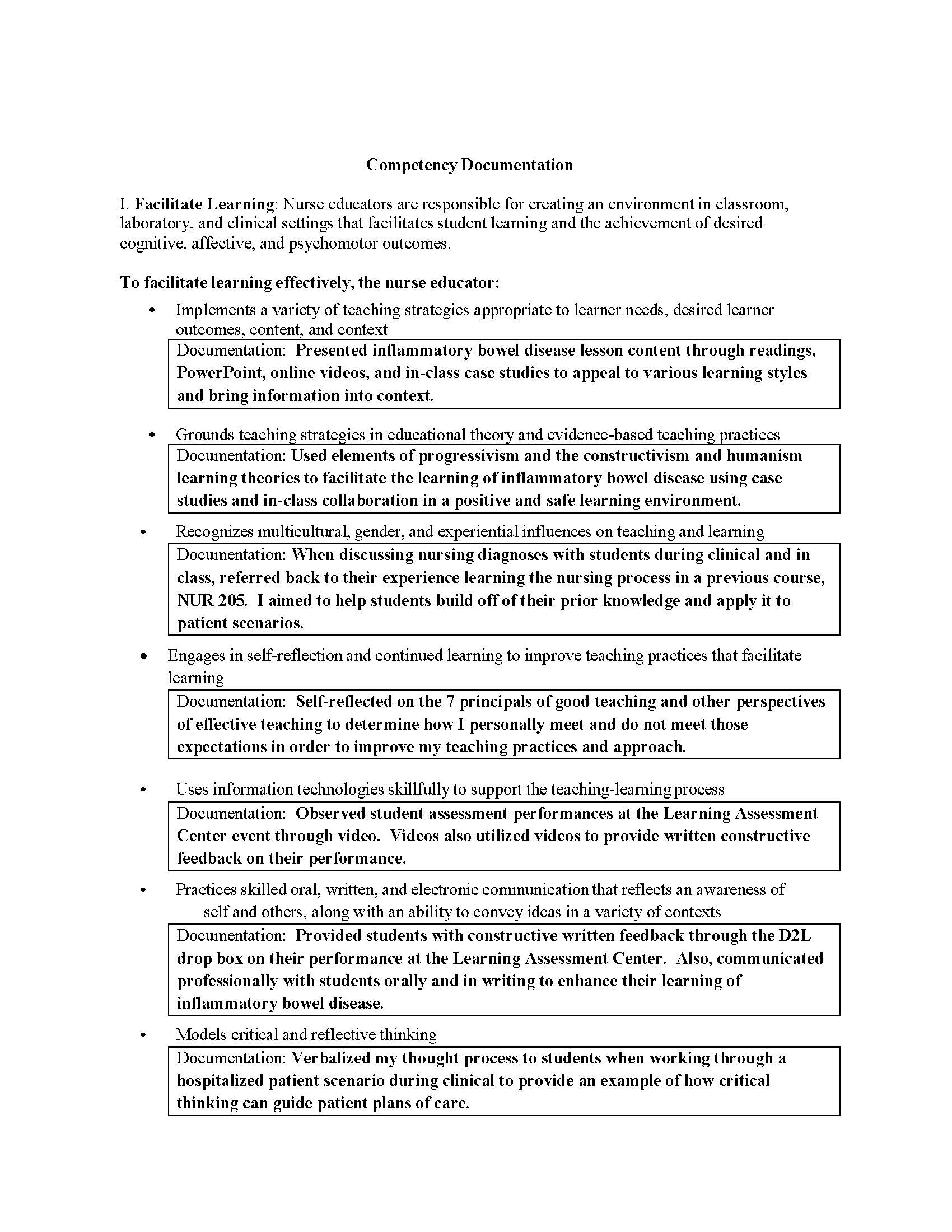 Competency Documentation

I. Facilitate Learning: Nurse educators are responsible for creating an environment in classroom, laboratory, and clinical settings that facilitates student learning and the achievement of desired cognitive, affective, and psychomotor outcomes.

To facilitate learning effectively, the nurse educator:

• Implements a variety of teaching strategies appropriate to learner needs, desired learner outcomes, content, and context

Documentation: Presented inflammatory bowel disease lesson content through readings, PowerPoint, online videos, and in-class case studies to appeal to various learning styles and bring information into context.

• Grounds teaching strategies in educational theory and evidence-based teaching practices

Documentation: Used elements of progressivism and the constructivism and humanism learning theories to facilitate the learning of inflammatory bowel disease using case studies and in-class collaboration in a positive and safe learning environment.

• Recognizes multicultural, gender, and experiential influences on teaching and learning

Documentation: When discussing nursing diagnoses with students during clinical and in class, referred back to their experience learning the nursing process in a previous course, NUR 205. I aimed to help students build off of their prior knowledge and apply it to patient scenarios.

• Engages in self-reflection and continued learning to improve teaching practices that facilitate learning

Documentation: Self-reflected on the 7 principals of good teaching and other perspectives of effective teaching to determine how I personally meet and do not meet those expectations in order to improve my teaching practices and approach.

• Uses information technologies skillfully to support the teaching-learning process

Documentation: Observed student assessment performances at the Learning Assessment Center event through video. Videos also utilized videos to provide written constructive feedback on their performance.

• Practices skilled oral, written, and electronic communication that reflects an awareness of self and others, along with an ability to convey ideas in a variety of contexts

Documentation: Provided students with constructive written feedback through the D2L drop box on their performance at the Learning Assessment Center. Also, communicated professionally with students orally and in writing to enhance their learning of inflammatory bowel disease.

• Models critical and reflective thinking

Documentation: Verbalized my thought process to students when working through a hospitalized patient scenario during clinical to provide an example of how critical thinking can guide patient plans of care.